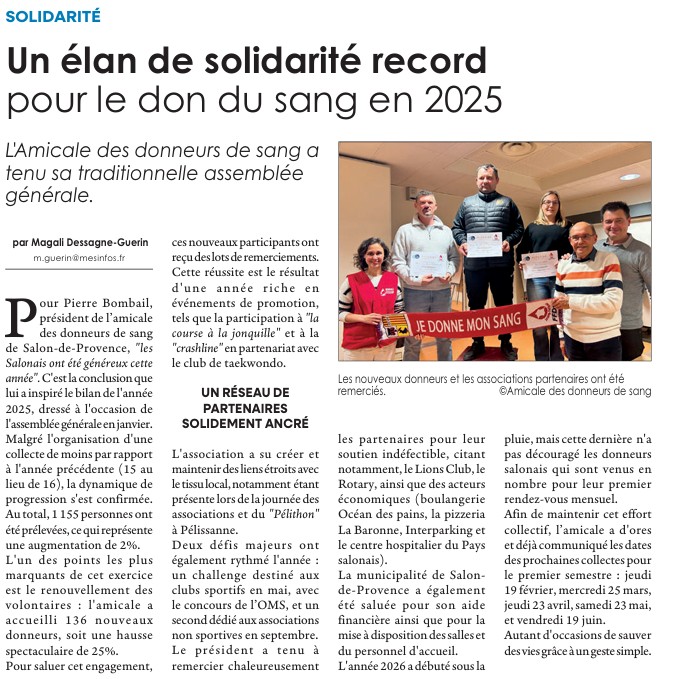 SOLIDARITÉ

Un élan de solidarité record pour le don du sang en 2025

L'Amicale des donneurs de sang a tenu sa traditionnelle assemblée générale.

par Magali Dessagne-Guerin
m.guerin@mesinfos.fr

Pour Pierre Bombail, président de l'amicale des donneurs de sang de Salon-de-Provence, "les Salonais ont été généreux cette année". C'est la conclusion que lui a inspiré le bilan de l'année 2025, dressé à l'occasion de l'assemblée générale en janvier. Malgré l'organisation d'une collecte de moins par rapport à l'année précédente (15 au lieu de 16), la dynamique de progression s'est confirmée. Au total, 1 155 personnes ont été prélevées, ce qui représente une augmentation de 2%.
L'un des points les plus marquants de cet exercice est le renouvellement des volontaires : l'amicale a accueilli 136 nouveaux donneurs, soit une hausse spectaculaire de 25%.
Pour saluer cet engagement, ces nouveaux participants ont reçu des lots de remerciements. Cette réussite est le résultat d'une année riche en événements de promotion, tels que la participation à "la course à la jonquille" et à la "crashline" en partenariat avec le club de taekwondo.

UN RÉSEAU DE PARTENAIRES SOLIDEMENT ANCRÉ

L'association a su créer et maintenir des liens étroits avec le tissu local, notamment étant présente lors de la journée des associations et du "Pélithon" à Pélissanne.
Deux défis majeurs ont également rythmé l'année : un challenge destiné aux clubs sportifs en mai, avec le concours de l'OMS, et un second dédié aux associations non sportives en septembre.
Le président a tenu à remercier chaleureusement les partenaires pour leur soutien indéfectible, citant notamment, le Lions Club, le Rotary, ainsi que des acteurs économiques (boulangerie Océan des pains, la pizzeria La Baronne, Interparking et le centre hospitalier du Pays salonais).
La municipalité de Salon-de-Provence a également été saluée pour son aide financière ainsi que pour la mise à disposition des salles et du personnel d'accueil.
L'année 2026 a débuté sous la pluie, mais cette dernière n'a pas découragé les donneurs salonais qui sont venus en nombre pour leur premier rendez-vous mensuel.
Afin de maintenir cet effort collectif, l'amicale a d'ores et déjà communiqué les dates des prochaines collectes pour le premier semestre : jeudi 19 février, mercredi 25 mars, jeudi 23 avril, samedi 23 mai, et vendredi 19 juin.
Autant d'occasions de sauver des vies grâce à un geste simple.

JE DONNE MON SANG

Les nouveaux donneurs et les associations partenaires ont été remerciés. ©Amicale des donneurs de sang